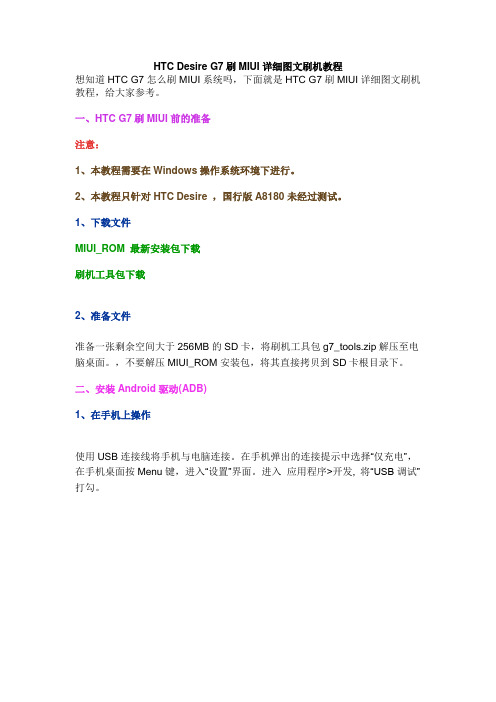 HTC Desire G7 刷 MIUI 详细图文刷机教程

想知道 HTC G7 怎么刷 MIUI 系统吗，下面就是 HTC G7 刷 MIUI 详细图文刷机教程，给大家参考。

一、HTC G7 刷 MIUI 前的准备

注意：

1、本教程需要在 Windows 操作系统环境下进行。

2、本教程只针对 HTC Desire ，国行版 A8180 未经过测试。

1、下载文件

MIUI_ROM 最新安装包下载

刷机工具包下载

2、准备文件

准备一张剩余空间大于 256MB 的 SD 卡，将刷机工具包 g7_tools.zip 解压至电脑桌面。，不要解压 MIUI_ROM 安装包，将其直接拷贝到 SD 卡根目录下。

二、安装 Android 驱动(ADB)

1、在手机上操作

使用 USB 连接线将手机与电脑连接。在手机弹出的连接提示中选择“仅充电”，在手机桌面按 Menu 键，进入“设置”界面。进入 应用程序>开发，将“USB 调试”打勾。